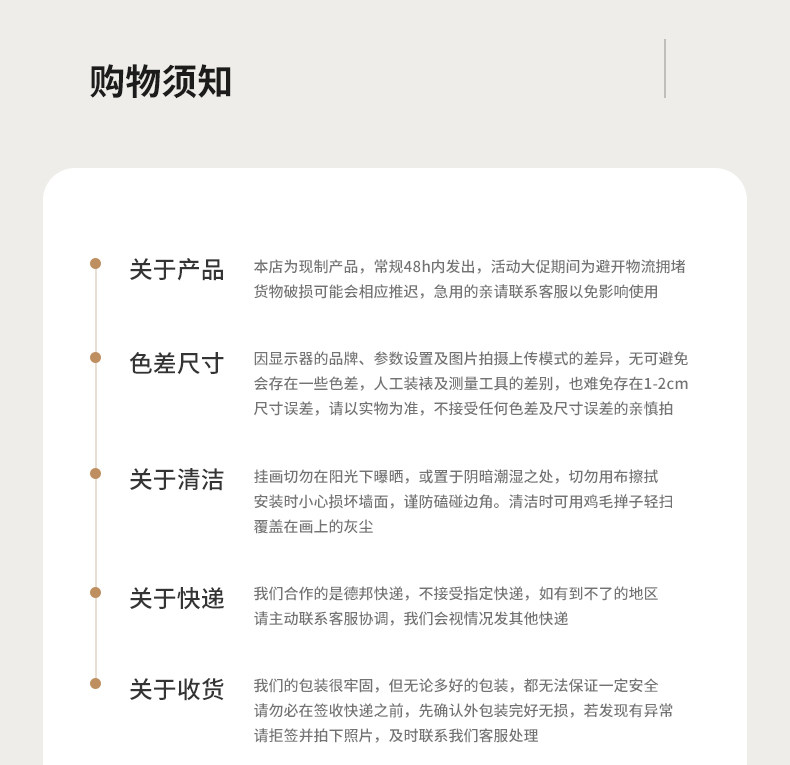 购物须知

关于产品

本店为现制产品，常规48h内发出，活动大促期间为避开物流拥堵货物破损可能会相应推迟，急用的亲请联系客服以免影响使用

色差尺寸

因显示器的品牌、参数设置及图片拍摄上传模式的差异，无可避免会存在一些色差，人工装裱及测量工具的差别，也难免存在1-2cm尺寸误差，请以实物为准，不接受任何色差及尺寸误差的亲慎拍

关于清洁

挂画切勿在阳光下曝晒，或置于阴暗潮湿之处，切勿用布擦拭安装时小心损坏墙面，谨防磕碰边角。清洁时可用鸡毛掸子轻扫覆盖在画上的灰尘

关于快递

我们合作的是德邦快递，不接受指定快递，如有到不了的地区请主动联系客服协调，我们会视情况发其他快递

关于收货

我们的包装很牢固，但无论多好的包装，都无法保证一定安全请勿必在签收快递之前，先确认外包装完好无损，若发现有异常请拒签并拍下照片，及时联系我们客服处理